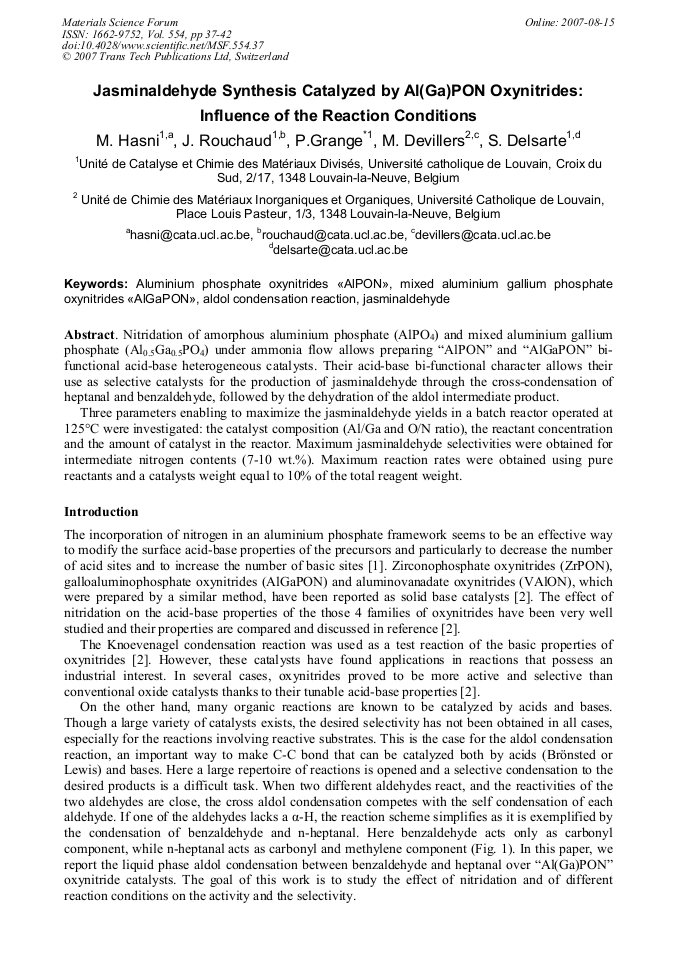 Materials Science Forum
ISSN: 1662-9752, Vol. 554, pp 37-42
doi:10.4028/www.scientific.net/MSF.554.37
© 2007 Trans Tech Publications Ltd, Switzerland

Online: 2007-08-15

Jasminaldehyde Synthesis Catalyzed by Al(Ga)PON Oxynitrides: Influence of the Reaction Conditions

M. Hasni$^{1,a}$, J. Rouchaud$^{1,b}$, P.Grange$^{*1}$, M. Devillers$^{2,c}$, S. Delsarte$^{1,d}$

$^{1}$Unité de Catalyse et Chimie des Matériaux Divisés, Université catholique de Louvain, Croix du Sud, 2/17, 1348 Louvain-la-Neuve, Belgium

$^{2}$ Unité de Chimie des Matériaux Inorganiques et Organiques, Université Catholique de Louvain, Place Louis Pasteur, 1/3, 1348 Louvain-la-Neuve, Belgium

$^{a}$hasni@cata.ucl.ac.be, $^{b}$rouchaud@cata.ucl.ac.be, $^{c}$devillers@cata.ucl.ac.be
$^{d}$delsarte@cata.ucl.ac.be

Keywords: Aluminium phosphate oxynitrides «AlPON», mixed aluminium gallium phosphate oxynitrides «AlGaPON», aldol condensation reaction, jasminaldehyde

Abstract. Nitridation of amorphous aluminium phosphate ($AlPO_4$) and mixed aluminium gallium phosphate ($Al_{0.5}Ga_{0.5}PO_4$) under ammonia flow allows preparing "AlPON" and "AlGaPON" bi-functional acid-base heterogeneous catalysts. Their acid-base bi-functional character allows their use as selective catalysts for the production of jasminaldehyde through the cross-condensation of heptanal and benzaldehyde, followed by the dehydration of the aldol intermediate product.

Three parameters enabling to maximize the jasminaldehyde yields in a batch reactor operated at 125°C were investigated: the catalyst composition (Al/Ga and O/N ratio), the reactant concentration and the amount of catalyst in the reactor. Maximum jasminaldehyde selectivities were obtained for intermediate nitrogen contents (7-10 wt.%). Maximum reaction rates were obtained using pure reactants and a catalysts weight equal to 10% of the total reagent weight.

Introduction

The incorporation of nitrogen in an aluminium phosphate framework seems to be an effective way to modify the surface acid-base properties of the precursors and particularly to decrease the number of acid sites and to increase the number of basic sites [1]. Zirconophosphate oxynitrides (ZrPON), galloaluminophosphate oxynitrides (AlGaPON) and aluminovanadate oxynitrides (VAlON), which were prepared by a similar method, have been reported as solid base catalysts [2]. The effect of nitridation on the acid-base properties of the those 4 families of oxynitrides have been very well studied and their properties are compared and discussed in reference [2].

The Knoevenagel condensation reaction was used as a test reaction of the basic properties of oxynitrides [2]. However, these catalysts have found applications in reactions that possess an industrial interest. In several cases, oxynitrides proved to be more active and selective than conventional oxide catalysts thanks to their tunable acid-base properties [2].

On the other hand, many organic reactions are known to be catalyzed by acids and bases. Though a large variety of catalysts exists, the desired selectivity has not been obtained in all cases, especially for the reactions involving reactive substrates. This is the case for the aldol condensation reaction, an important way to make C-C bond that can be catalyzed both by acids (Brönsted or Lewis) and bases. Here a large repertoire of reactions is opened and a selective condensation to the desired products is a difficult task. When two different aldehydes react, and the reactivities of the two aldehydes are close, the cross aldol condensation competes with the self condensation of each aldehyde. If one of the aldehydes lacks a α-H, the reaction scheme simplifies as it is exemplified by the condensation of benzaldehyde and n-heptanal. Here benzaldehyde acts only as carbonyl component, while n-heptanal acts as carbonyl and methylene component (Fig. 1). In this paper, we report the liquid phase aldol condensation between benzaldehyde and heptanal over "Al(Ga)PON" oxynitride catalysts. The goal of this work is to study the effect of nitridation and of different reaction conditions on the activity and the selectivity.